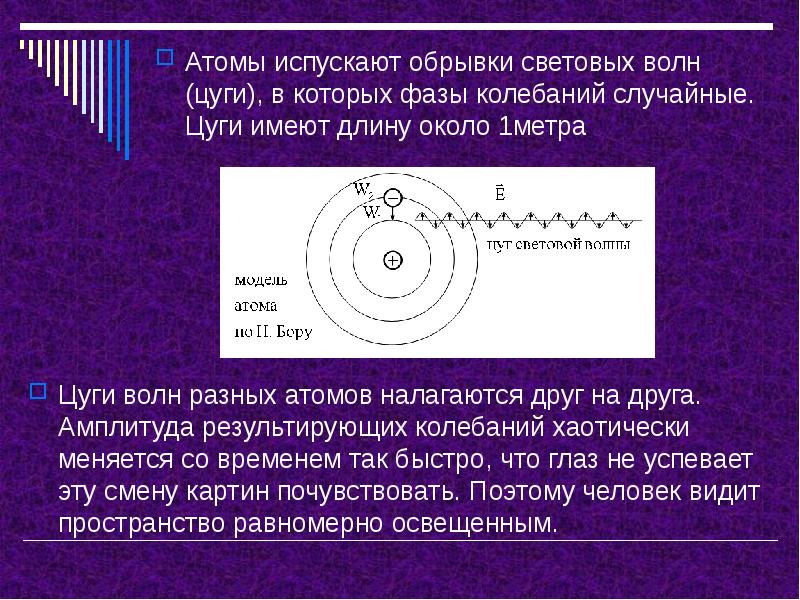 Атомы испускают обрывки световых волн (цуги), в которых фазы колебаний случайные. Цуги имеют длину около 1метра

$W_2$
$W_1$
$\vec{E}$
цуг световой волны
модель атома по Н. Бору

Цуги волн разных атомов налагаются друг на друга. Амплитуда результирующих колебаний хаотически меняется со временем так быстро, что глаз не успевает эту смену картин почувствовать. Поэтому человек видит пространство равномерно освещенным.